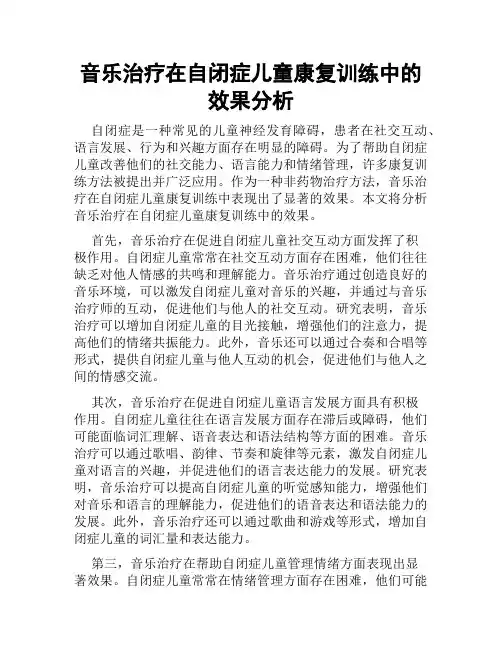 音乐治疗在自闭症儿童康复训练中的效果分析

自闭症是一种常见的儿童神经发育障碍，患者在社交互动、语言发展、行为和兴趣方面存在明显的障碍。为了帮助自闭症儿童改善他们的社交能力、语言能力和情绪管理，许多康复训练方法被提出并广泛应用。作为一种非药物治疗方法，音乐治疗在自闭症儿童康复训练中表现出了显著的效果。本文将分析音乐治疗在自闭症儿童康复训练中的效果。

首先，音乐治疗在促进自闭症儿童社交互动方面发挥了积极作用。自闭症儿童常常在社交互动方面存在困难，他们往往缺乏对他人情感的共鸣和理解能力。音乐治疗通过创造良好的音乐环境，可以激发自闭症儿童对音乐的兴趣，并通过与音乐治疗师的互动，促进他们与他人的社交互动。研究表明，音乐治疗可以增加自闭症儿童的目光接触，增强他们的注意力，提高他们的情绪共振能力。此外，音乐还可以通过合奏和合唱等形式，提供自闭症儿童与他人互动的机会，促进他们与他人之间的情感交流。

其次，音乐治疗在促进自闭症儿童语言发展方面具有积极作用。自闭症儿童往往在语言发展方面存在滞后或障碍，他们可能面临词汇理解、语音表达和语法结构等方面的困难。音乐治疗可以通过歌唱、韵律、节奏和旋律等元素，激发自闭症儿童对语言的兴趣，并促进他们的语言表达能力的发展。研究表明，音乐治疗可以提高自闭症儿童的听觉感知能力，增强他们对音乐和语言的理解能力，促进他们的语音表达和语法能力的发展。此外，音乐治疗还可以通过歌曲和游戏等形式，增加自闭症儿童的词汇量和表达能力。

第三，音乐治疗在帮助自闭症儿童管理情绪方面表现出显著效果。自闭症儿童常常在情绪管理方面存在困难，他们可能